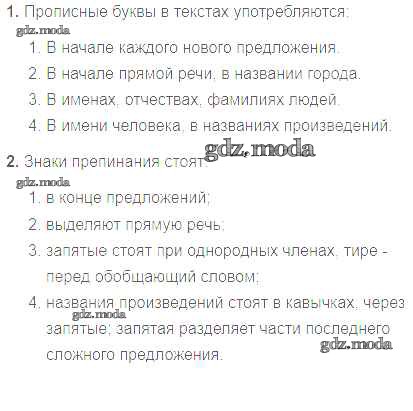 1. Прописные буквы в текстах употребляются:
gdz.moda
1. В начале каждого нового предложения.
2. В начале прямой речи, в названии города.
3. В именах, отчествах, фамилиях людей.
4. В имени человека, в названиях произведений.

gdz.moda
2. Знаки препинания стоят:
gdz.moda
1. в конце предложений;
2. выделяют прямую речь;
3. запятые стоят при однородных членах, тире - перед обобщающий словом;
4. названия произведений стоят в кавычках, через запятые; запятая разделяет части последнего сложного предложения.
gdz.moda
gdz.moda